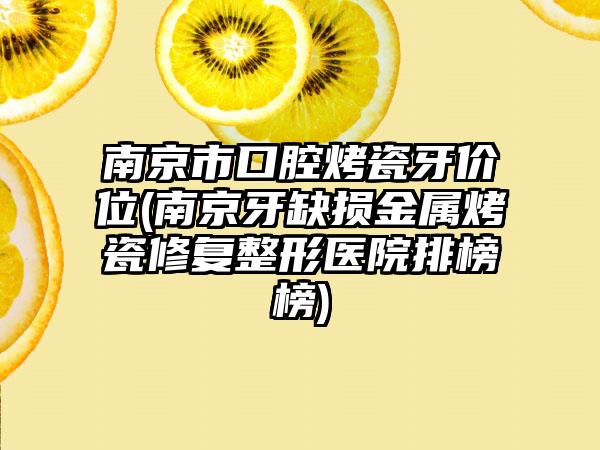 南京市口腔烤瓷牙价位(南京牙缺损金属烤瓷修复整形医院排榜榜)